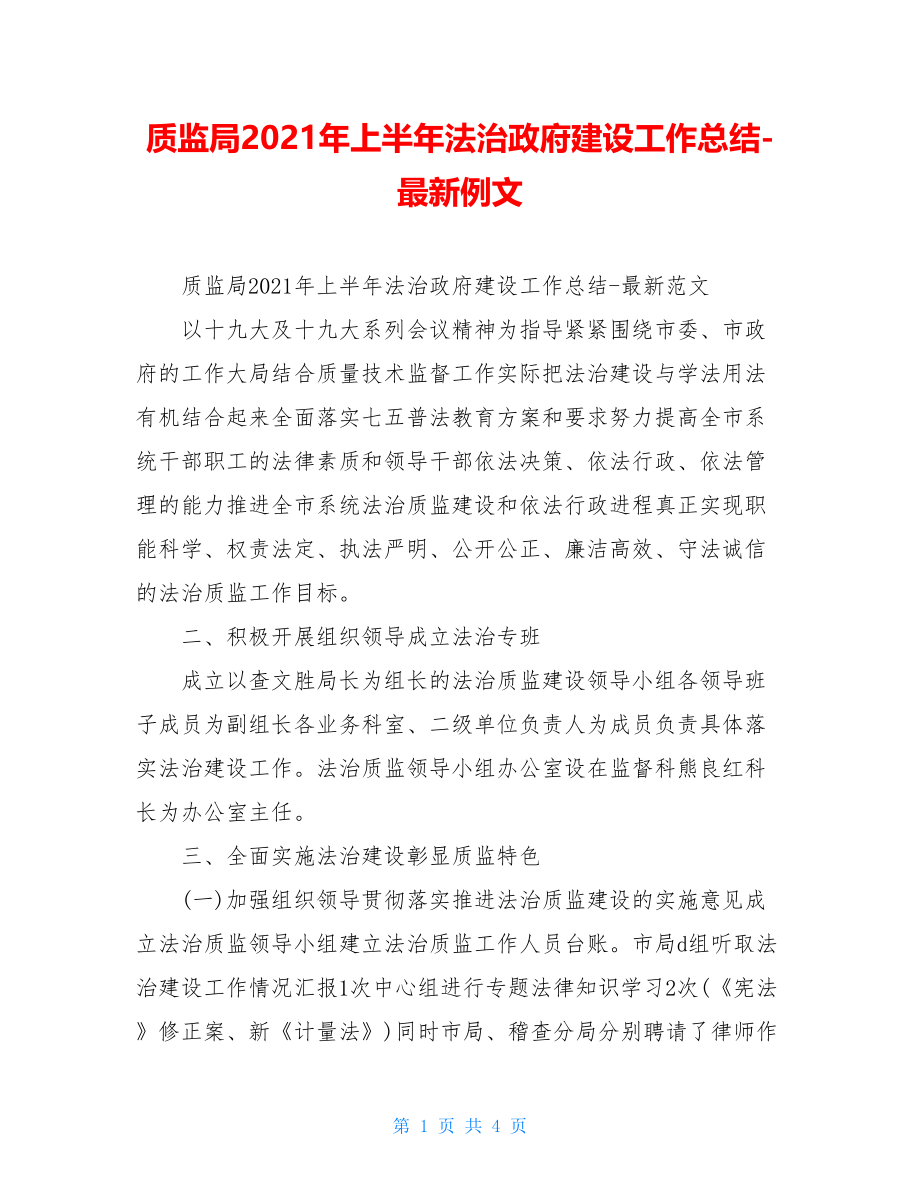 质监局2021年上半年法治政府建设工作总结-最新例文

质监局2021年上半年法治政府建设工作总结-最新范文

以十九大及十九大系列会议精神为指导紧紧围绕市委、市政府的工作大局结合质量技术监督工作实际把法治建设与学法用法有机结合起来全面落实七五普法教育方案和要求努力提高全市系统干部职工的法律素质和领导干部依法决策、依法行政、依法管理的能力推进全市系统法治质监建设和依法行政进程真正实现职能科学、权责法定、执法严明、公开公正、廉洁高效、守法诚信的法治质监工作目标。

二、积极开展组织领导成立法治专班

成立以查文胜局长为组长的法治质监建设领导小组各领导班子成员为副组长各业务科室、二级单位负责人为成员负责具体落实法治建设工作。法治质监领导小组办公室设在监督科熊良红科长为办公室主任。

三、全面实施法治建设彰显质监特色

(一)加强组织领导贯彻落实推进法治质监建设的实施意见成立法治质监领导小组建立法治质监工作人员台账。市局d组听取法治建设工作情况汇报1次中心组进行专题法律知识学习2次(《宪法》修正案、新《计量法》)同时市局、稽查分局分别聘请了律师作

第 1 页 共 4 页